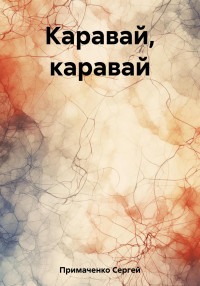 Каравай, каравай

Примаченко Сергей